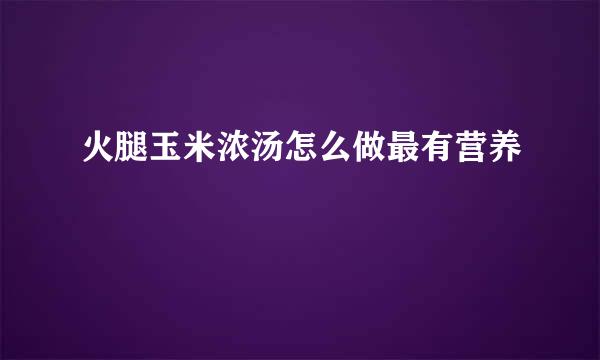 火腿玉米浓汤怎么做最有营养